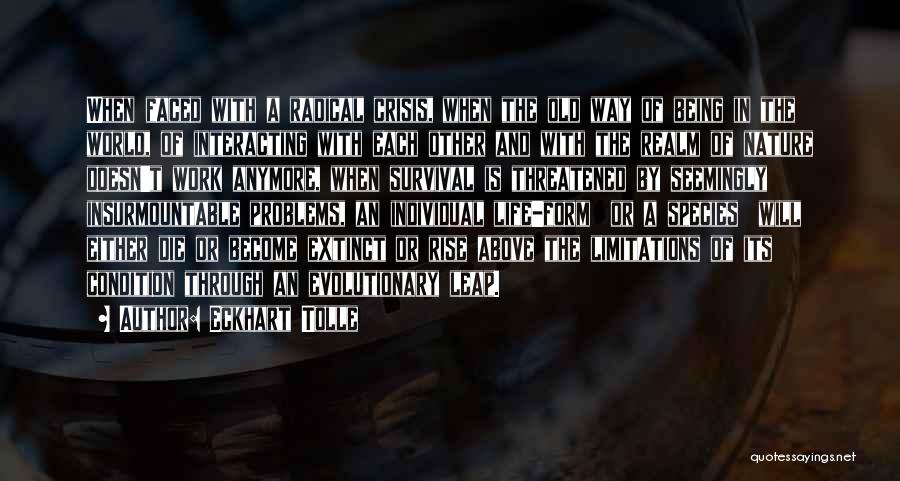 WHEN FACED WITH A RADICAL CRISIS, WHEN THE OLD WAY OF BEING IN THE WORLD, OF INTERACTING WITH EACH OTHER AND WITH THE REALM OF NATURE DOESN'T WORK ANYMORE, WHEN SURVIVAL IS THREATENED BY SEEMINGLY INSURMOUNTABLE PROBLEMS, AN INDIVIDUAL LIFE-FORM OR A SPECIES WILL EITHER DIE OR BECOME EXTINCT OR RISE ABOVE THE LIMITATIONS OF ITS CONDITION THROUGH AN EVOLUTIONARY LEAP.

AUTHOR: ECKHART TOLLE

quotessayings.net